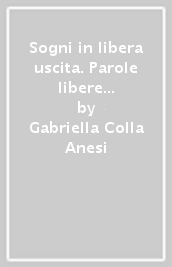 Sogni in libera uscita. Parole libere...
by
Gabriella Colla Anesi